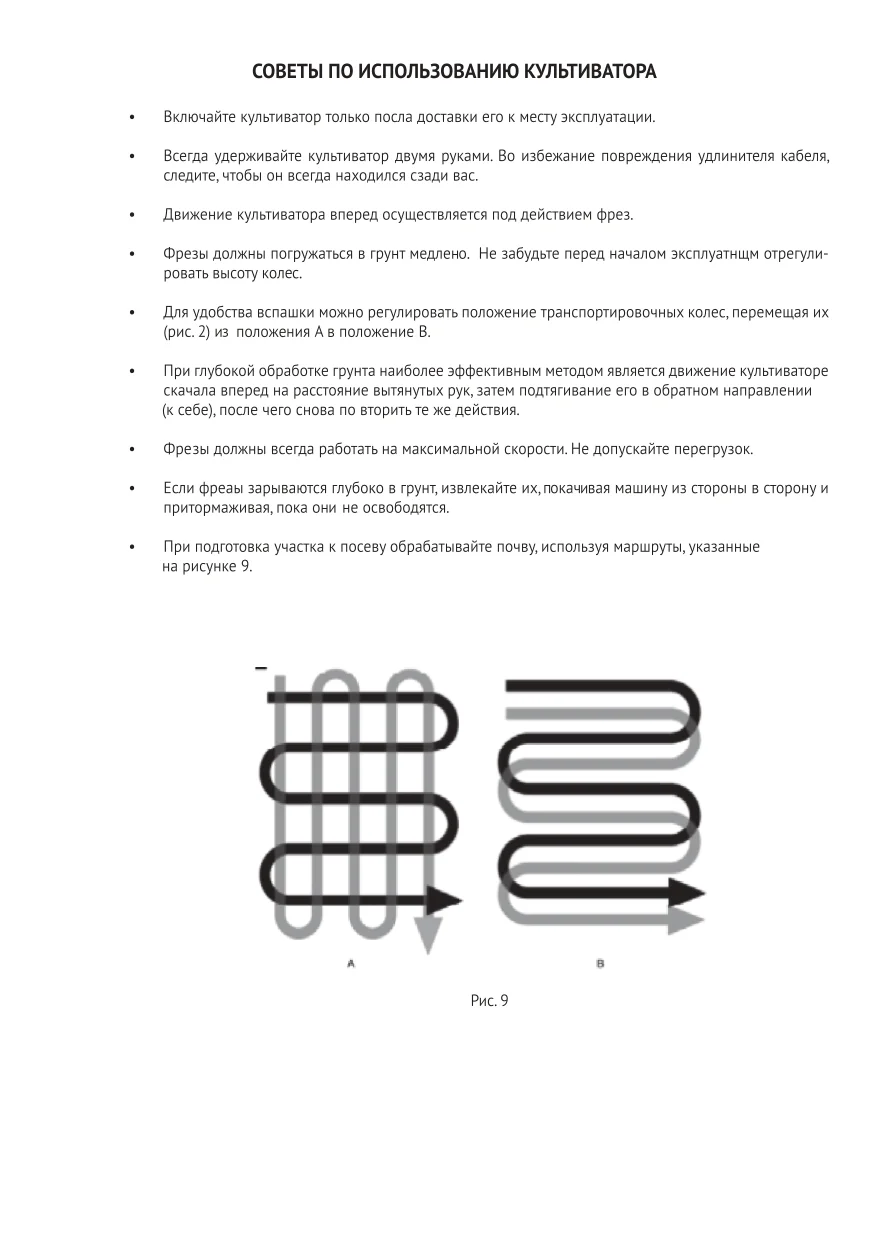 СОВЕТЫ ПО ИСПОЛЬЗОВАНИЮ КУЛЬТИВАТОРА

• Включайте культиватор только посла доставки его к месту эксплуатации.

• Всегда удерживайте культиватор двумя руками. Во избежание повреждения удлинителя кабеля, следите, чтобы он всегда находился сзади вас.

• Движение культиватора вперед осуществляется под действием фрез.

• Фрезы должны погружаться в грунт медлено. Не забудьте перед началом эксплуатнщм отрегулировать высоту колес.

• Для удобства вспашки можно регулировать положение транспортировочных колес, перемещая их (рис. 2) из положения А в положение В.

• При глубокой обработке грунта наиболее эффективным методом является движение культиваторе скачала вперед на расстояние вытянутых рук, затем подтягивание его в обратном направлении (к себе), после чего снова по вторить те же действия.

• Фрезы должны всегда работать на максимальной скорости. Не допускайте перегрузок.

• Если фреаы зарываются глубоко в грунт, извлекайте их, покачивая машину из стороны в сторону и притормаживая, пока они не освободятся.

• При подготовка участка к посеву обрабатывайте почву, используя маршруты, указанные на рисунке 9.

A

B

Рис. 9